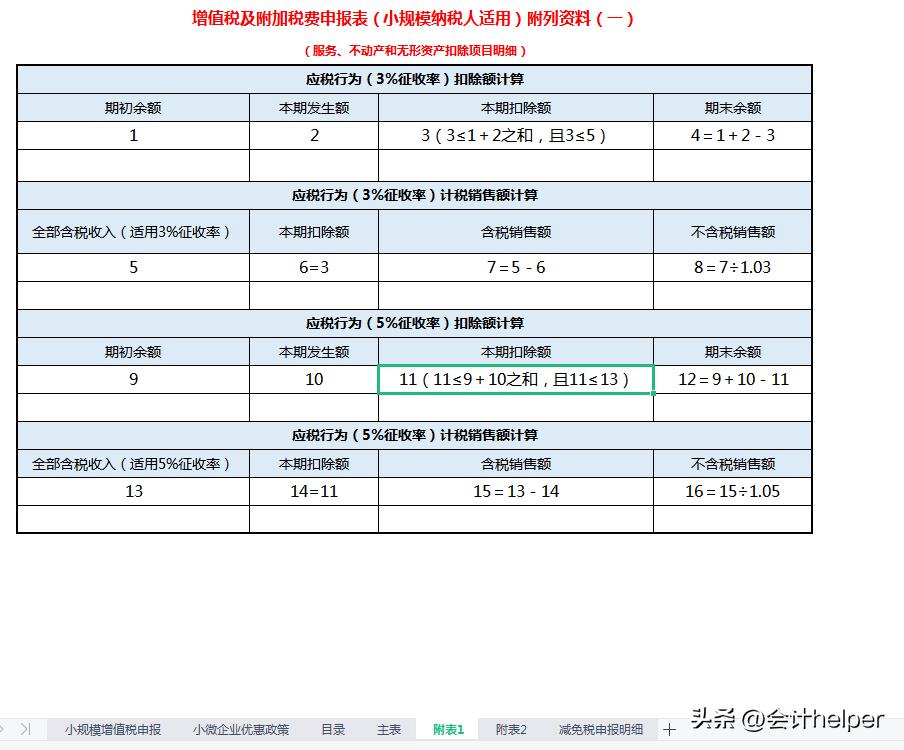 增值税及附加税费申报表（小规模纳税人适用）附列资料（一）

（服务、不动产和无形资产扣除项目明细）

| 应税行为（3%征收率）扣除额计算 | | | |
|---|---|---|---|
| 期初余额 | 本期发生额 | 本期扣除额 | 期末余额 |
| 1 | 2 | 3（3≤1+2之和，且3≤5） | 4=1+2-3 |
| | | | |
| 应税行为（3%征收率）计税销售额计算 | | | |
| 全部含税收入（适用3%征收率） | 本期扣除额 | 含税销售额 | 不含税销售额 |
| 5 | 6=3 | 7=5-6 | 8=7÷1.03 |
| | | | |
| 应税行为（5%征收率）扣除额计算 | | | |
| 期初余额 | 本期发生额 | 本期扣除额 | 期末余额 |
| 9 | 10 | 11（11≤9+10之和，且11≤13） | 12=9+10-11 |
| | | | |
| 应税行为（5%征收率）计税销售额计算 | | | |
| 全部含税收入（适用5%征收率） | 本期扣除额 | 含税销售额 | 不含税销售额 |
| 13 | 14=11 | 15=13-14 | 16=15÷1.05 |
| | | | |

小规模增值税申报 小微企业优惠政策 目录 主表 附表1 附表2 减免税申报明细 +

头条 @会计helper